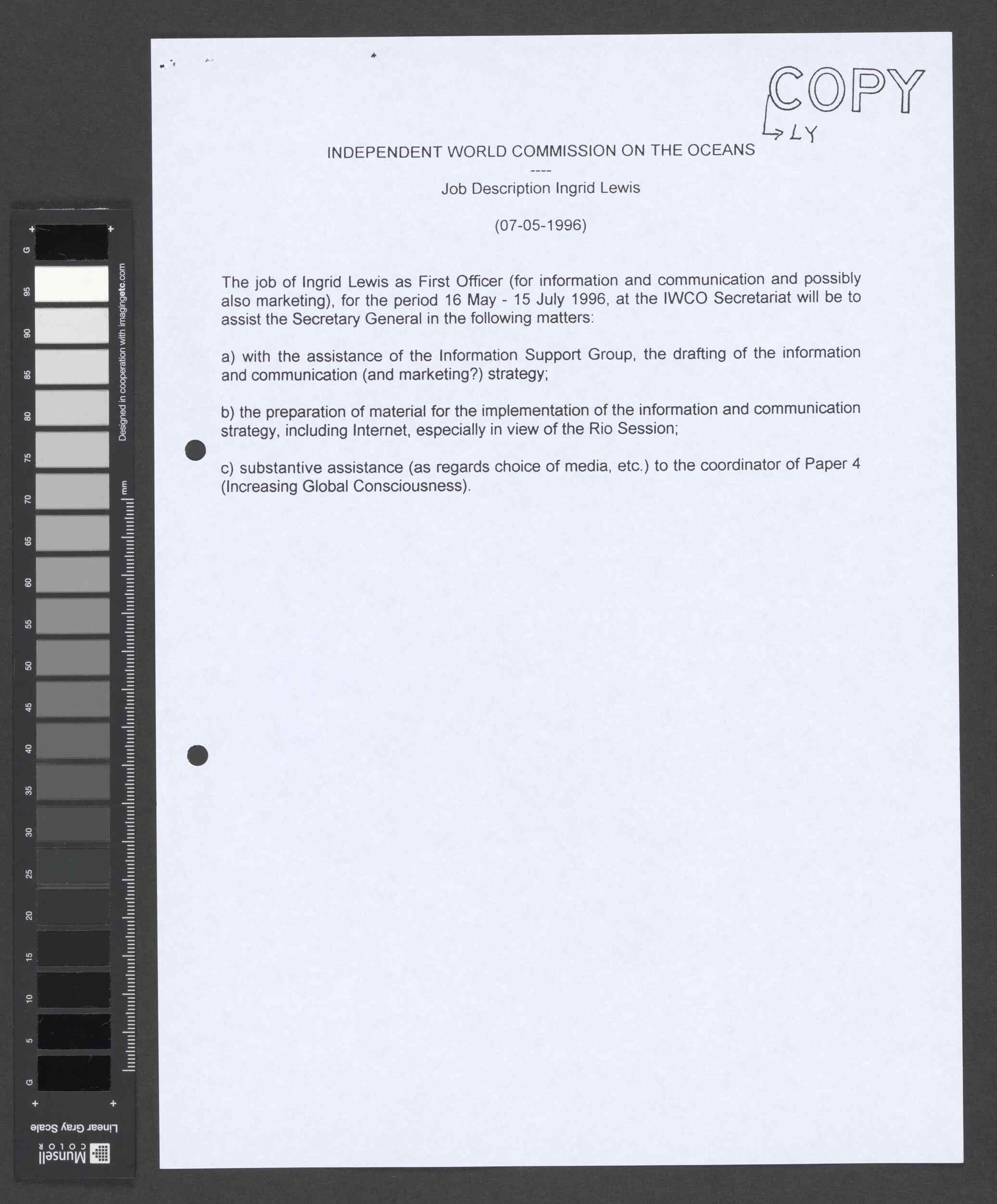 COPY
LY

INDEPENDENT WORLD COMMISSION ON THE OCEANS
----
Job Description Ingrid Lewis

(07-05-1996)

The job of Ingrid Lewis as First Officer (for information and communication and possibly also marketing), for the period 16 May - 15 July 1996, at the IWCO Secretariat will be to assist the Secretary General in the following matters:

a) with the assistance of the Information Support Group, the drafting of the information and communication (and marketing?) strategy;

b) the preparation of material for the implementation of the information and communication strategy, including Internet, especially in view of the Rio Session;

c) substantive assistance (as regards choice of media, etc.) to the coordinator of Paper 4 (Increasing Global Consciousness).

G 95 90 85 80 75 70 65 60 55 50 45 40 35 30 25 20 15 10 5 G
Designed in cooperation with imagingetc.com
mm
Linear Gray Scale
Munsell COLOR